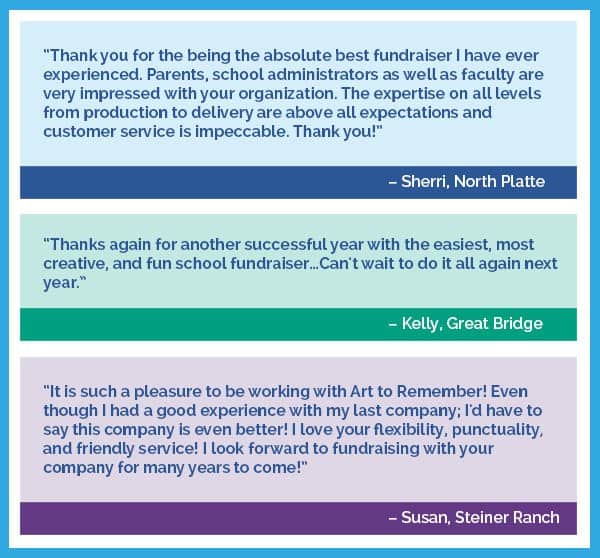 "Thank you for the being the absolute best fundraiser I have ever experienced. Parents, school administrators as well as faculty are very impressed with your organization. The expertise on all levels from production to delivery are above all expectations and customer service is impeccable. Thank you!"

– Sherri, North Platte

"Thanks again for another successful year with the easiest, most creative, and fun school fundraiser...Can't wait to do it all again next year."

– Kelly, Great Bridge

"It is such a pleasure to be working with Art to Remember! Even though I had a good experience with my last company; I'd have to say this company is even better! I love your flexibility, punctuality, and friendly service! I look forward to fundraising with your company for many years to come!"

– Susan, Steiner Ranch